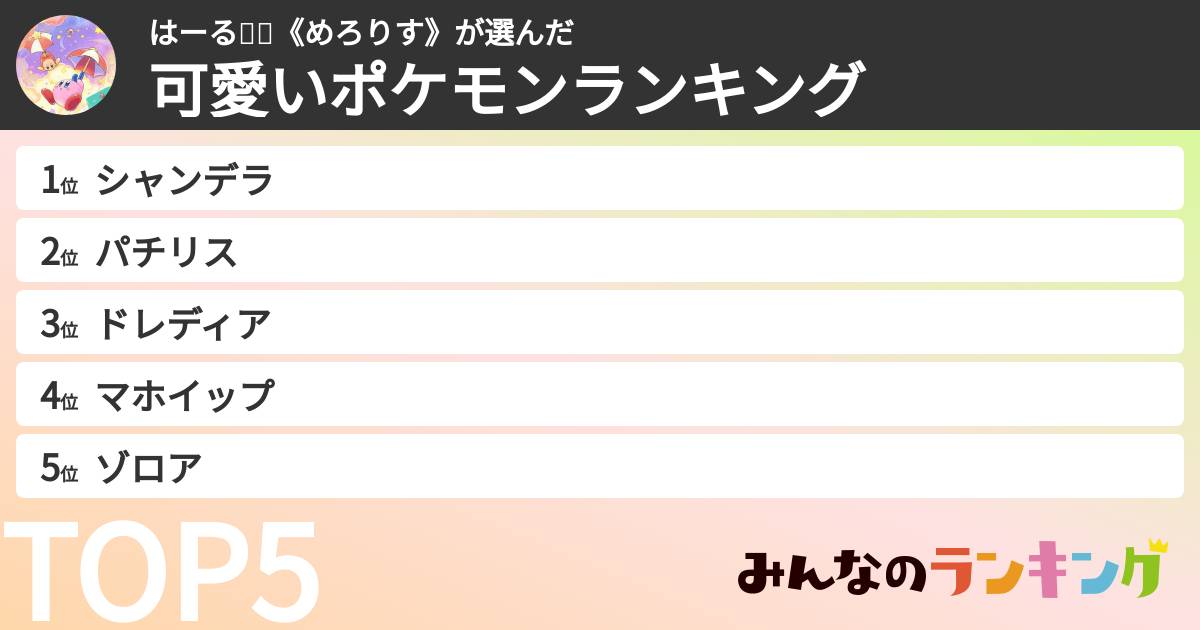 はーる《めろりす》が選んだ
可愛いポケモンランキング

1位 シャンデラ
2位 パチリス
3位 ドレディア
4位 マホイップ
5位 ゾロア

TOP5

みんなのランキング